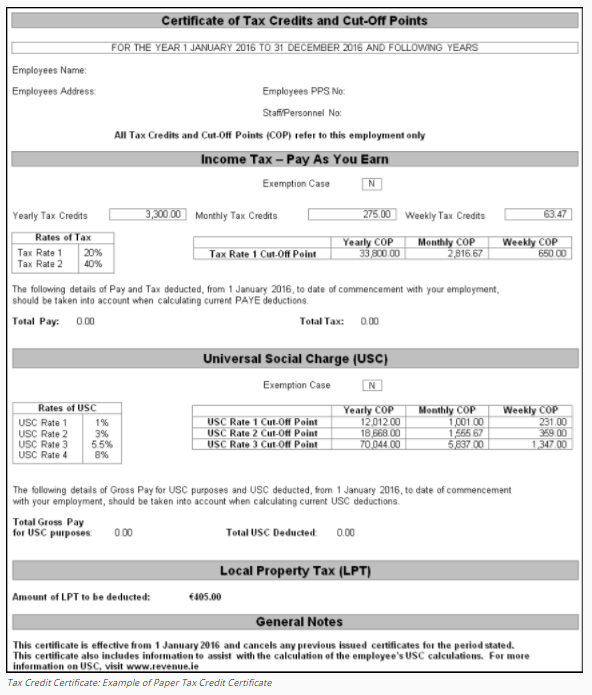 Certificate of Tax Credits and Cut-Off Points

FOR THE YEAR 1 JANUARY 2016 TO 31 DECEMBER 2016 AND FOLLOWING YEARS

Employees Name:

Employees Address:

Employees PPS No:

Staff/Personnel No:

All Tax Credits and Cut-Off Points (COP) refer to this employment only

Income Tax – Pay As You Earn

Exemption Case N

Yearly Tax Credits 3,300.00 Monthly Tax Credits 275.00 Weekly Tax Credits 63.47

| Rates of Tax | |
|---|---|
| Tax Rate 1 | 20% |
| Tax Rate 2 | 40% |

| | Yearly COP | Monthly COP | Weekly COP |
|---|---|---|---|
| Tax Rate 1 Cut-Off Point | 33,800.00 | 2,816.67 | 650.00 |

The following details of Pay and Tax deducted, from 1 January 2016, to date of commencement with your employment, should be taken into account when calculating current PAYE deductions.

Total Pay: 0.00

Total Tax: 0.00

Universal Social Charge (USC)

Exemption Case N

| Rates of USC | |
|---|---|
| USC Rate 1 | 1% |
| USC Rate 2 | 3% |
| USC Rate 3 | 5.5% |
| USC Rate 4 | 8% |

| | Yearly COP | Monthly COP | Weekly COP |
|---|---|---|---|
| USC Rate 1 Cut-Off Point | 12,012.00 | 1,001.00 | 231.00 |
| USC Rate 2 Cut-Off Point | 18,668.00 | 1,555.67 | 359.00 |
| USC Rate 3 Cut-Off Point | 70,044.00 | 5,837.00 | 1,347.00 |

The following details of Gross Pay for USC purposes and USC deducted, from 1 January 2016, to date of commencement with your employment, should be taken into account when calculating current USC deductions.

Total Gross Pay for USC purposes: 0.00

Total USC Deducted: 0.00

Local Property Tax (LPT)

Amount of LPT to be deducted: €405.00

General Notes

This certificate is effective from 1 January 2016 and cancels any previous issued certificates for the period stated. This certificate also includes information to assist with the calculation of the employee's USC calculations. For more information on USC, visit www.revenue.ie

Tax Credit Certificate: Example of Paper Tax Credit Certificate